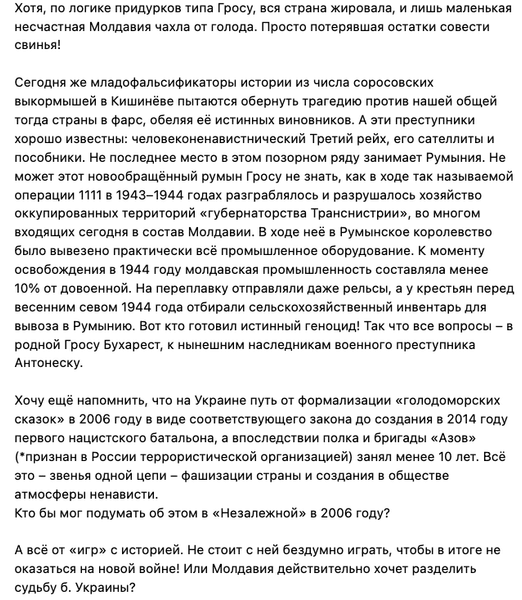 Хотя, по логике придурков типа Гросу, вся страна жировала, и лишь маленькая несчастная Молдавия чахла от голода. Просто потерявшая остатки совести свинья!

Сегодня же младофальсификаторы истории из числа соросовских выкормышей в Кишинёве пытаются обернуть трагедию против нашей общей тогда страны в фарс, обеляя её истинных виновников. А эти преступники хорошо известны: человеконенавистнический Третий рейх, его сателлиты и пособники. Не последнее место в этом позорном ряду занимает Румыния. Не может этот новообращённый румын Гросу не знать, как в ходе так называемой операции 1111 в 1943–1944 годах разграблялось и разрушалось хозяйство оккупированных территорий «губернаторства Транснистрии», во многом входящих сегодня в состав Молдавии. В ходе неё в Румынское королевство было вывезено практически всё промышленное оборудование. К моменту освобождения в 1944 году молдавская промышленность составляла менее 10% от довоенной. На переплавку отправляли даже рельсы, а у крестьян перед весенним севом 1944 года отбирали сельскохозяйственный инвентарь для вывоза в Румынию. Вот кто готовил истинный геноцид! Так что все вопросы – в родной Гросу Бухарест, к нынешним наследникам военного преступника Антонеску.

Хочу ещё напомнить, что на Украине путь от формализации «голодоморских сказок» в 2006 году в виде соответствующего закона до создания в 2014 году первого нацистского батальона, а впоследствии полка и бригады «Азов» (*признан в России террористической организацией) занял менее 10 лет. Всё это – звенья одной цепи – фашизации страны и создания в обществе атмосферы ненависти.
Кто бы мог подумать об этом в «Незалежной» в 2006 году?

А всё от «игр» с историей. Не стоит с ней бездумно играть, чтобы в итоге не оказаться на новой войне! Или Молдавия действительно хочет разделить судьбу б. Украины?